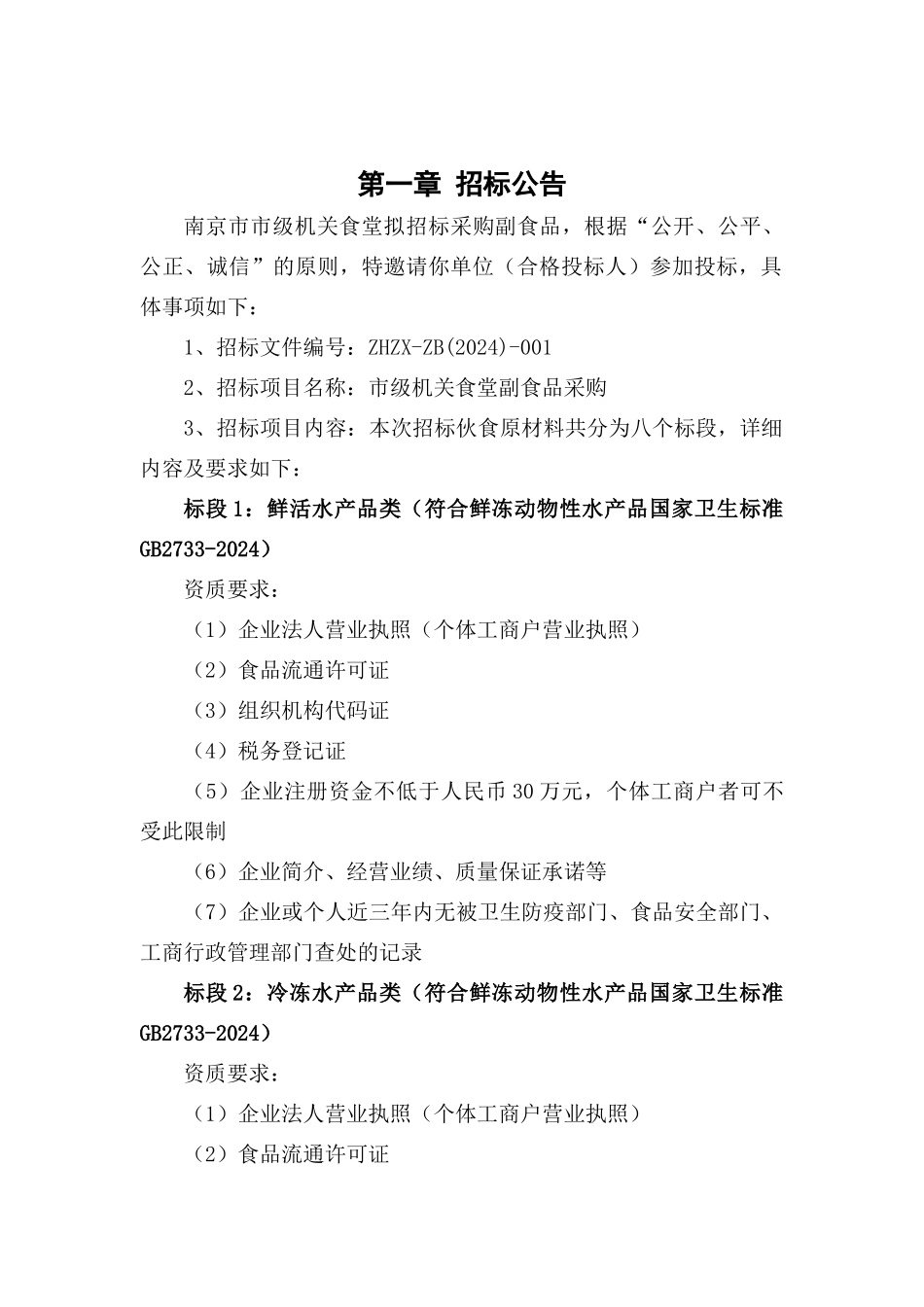 第一章 招标公告

南京市市级机关食堂拟招标采购副食品，根据“公开、公平、公正、诚信”的原则，特邀请你单位（合格投标人）参加投标，具体事项如下：

1、招标文件编号：ZHZX-ZB(2024)-001

2、招标项目名称：市级机关食堂副食品采购

3、招标项目内容：本次招标伙食原材料共分为八个标段，详细内容及要求如下：

标段 1：鲜活水产品类（符合鲜冻动物性水产品国家卫生标准 GB2733-2024）

资质要求：

（1）企业法人营业执照（个体工商户营业执照）

（2）食品流通许可证

（3）组织机构代码证

（4）税务登记证

（5）企业注册资金不低于人民币 30 万元，个体工商户者可不受此限制

（6）企业简介、经营业绩、质量保证承诺等

（7）企业或个人近三年内无被卫生防疫部门、食品安全部门、工商行政管理部门查处的记录

标段 2：冷冻水产品类（符合鲜冻动物性水产品国家卫生标准 GB2733-2024）

资质要求：

（1）企业法人营业执照（个体工商户营业执照）

（2）食品流通许可证